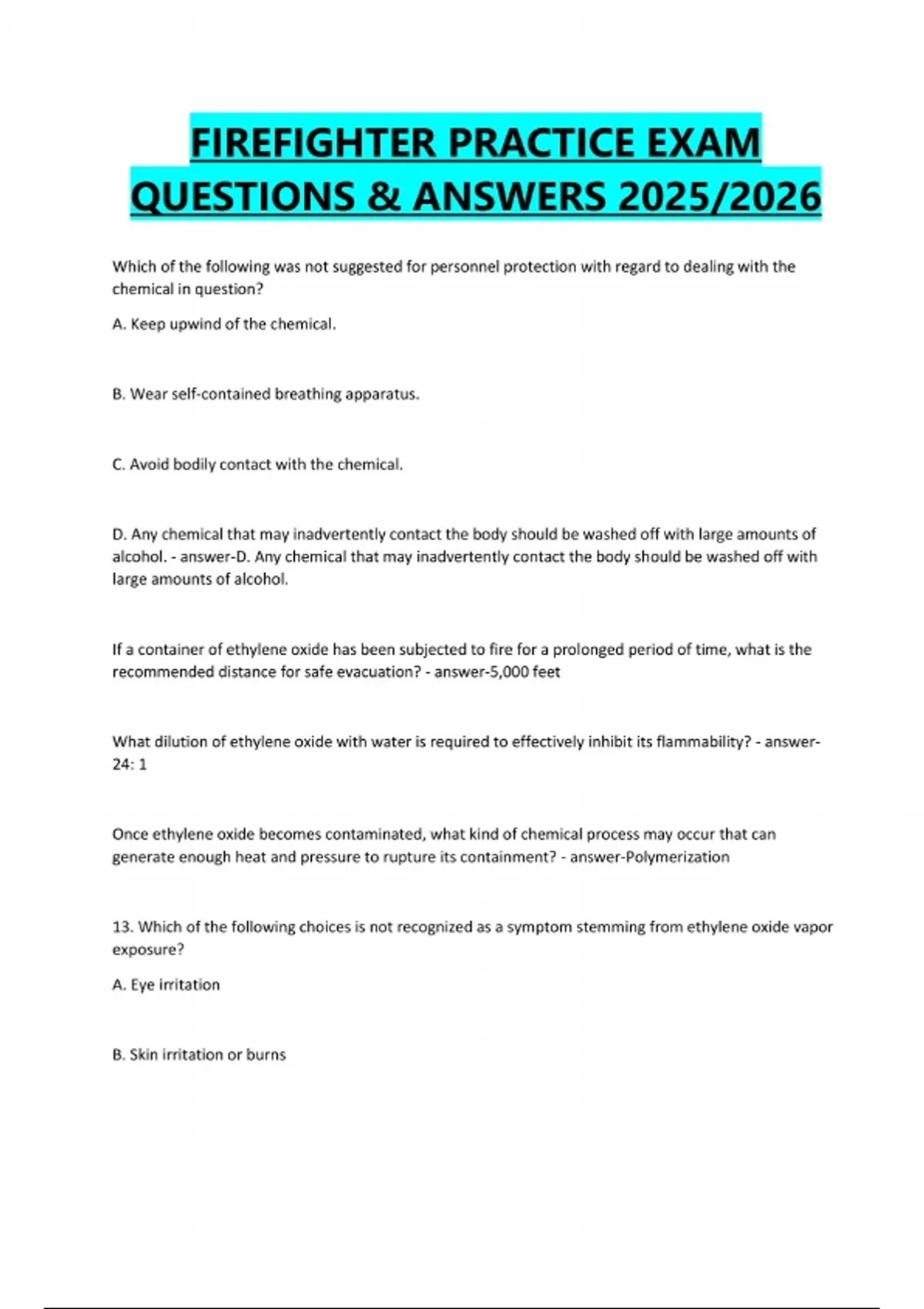 FIREFIGHTER PRACTICE EXAM QUESTIONS & ANSWERS 2025/2026

Which of the following was not suggested for personnel protection with regard to dealing with the chemical in question?

A. Keep upwind of the chemical.

B. Wear self-contained breathing apparatus.

C. Avoid bodily contact with the chemical.

D. Any chemical that may inadvertently contact the body should be washed off with large amounts of alcohol. - answer-D. Any chemical that may inadvertently contact the body should be washed off with large amounts of alcohol.

If a container of ethylene oxide has been subjected to fire for a prolonged period of time, what is the recommended distance for safe evacuation? - answer-5,000 feet

What dilution of ethylene oxide with water is required to effectively inhibit its flammability? - answer-24: 1

Once ethylene oxide becomes contaminated, what kind of chemical process may occur that can generate enough heat and pressure to rupture its containment? - answer-Polymerization

13. Which of the following choices is not recognized as a symptom stemming from ethylene oxide vapor exposure?

A. Eye irritation

B. Skin irritation or burns